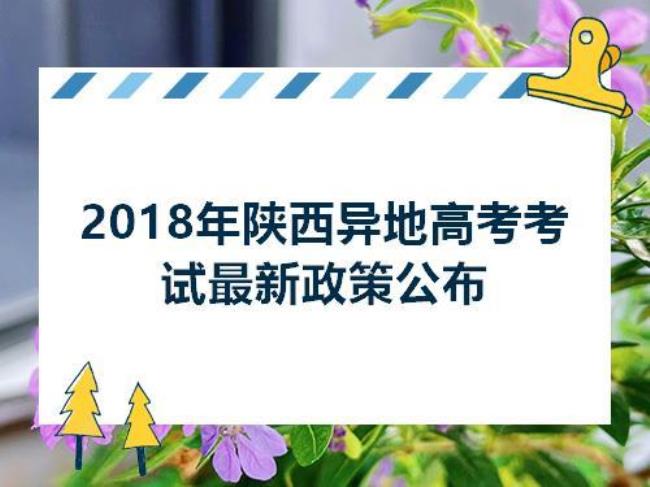 2018年陕西异地高考考试最新政策公布